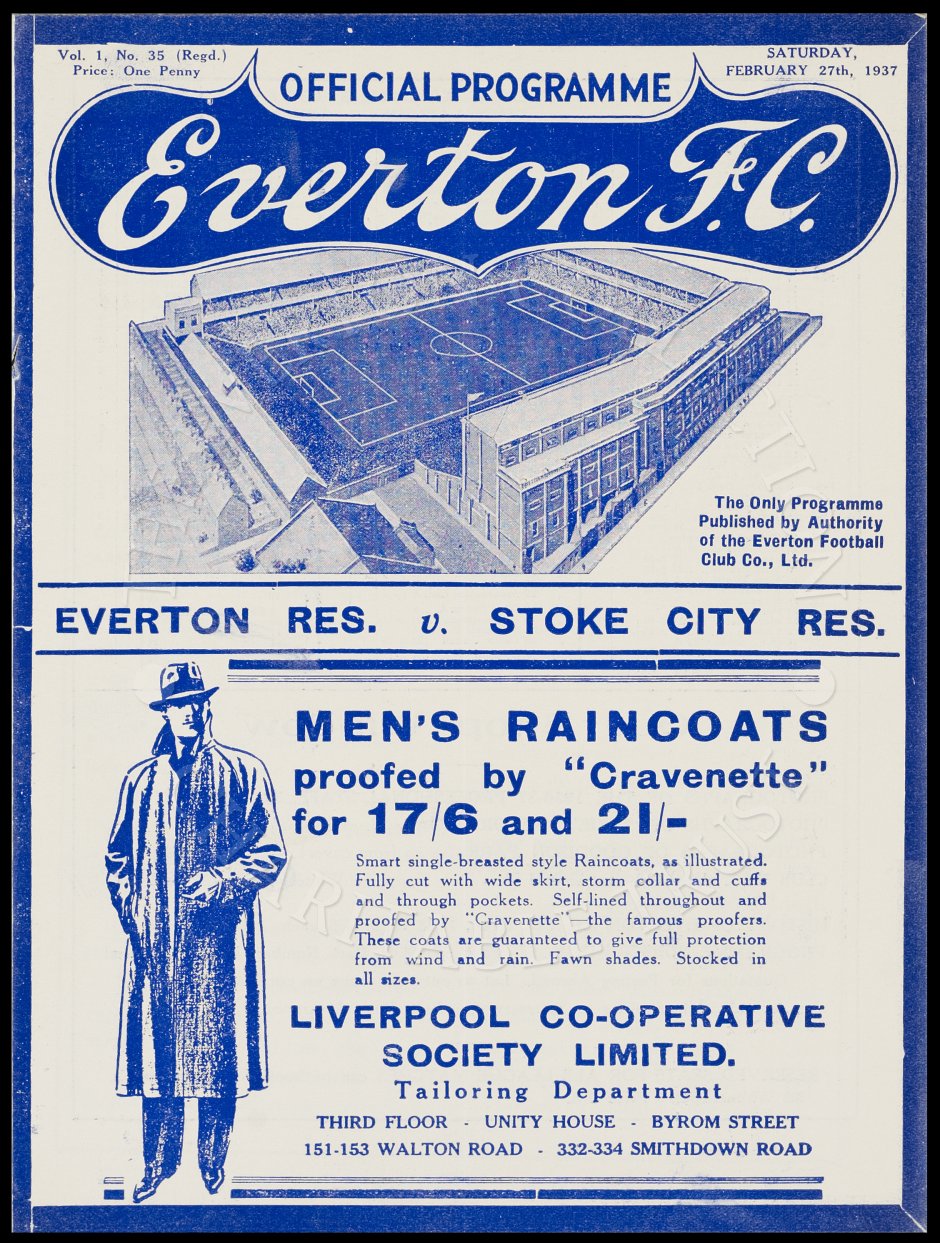 Vol. 1, No. 35 (Regd.)
Price: One Penny

OFFICIAL PROGRAMME

SATURDAY,
FEBRUARY 27th, 1937

Everton F.C.

The Only Programme Published by Authority of the Everton Football Club Co., Ltd.

EVERTON RES. v. STOKE CITY RES.

MEN'S RAINCOATS
proofed by "Cravenette"
for 17/6 and 21/-

Smart single-breasted style Raincoats, as illustrated. Fully cut with wide skirt, storm collar and cuffs and through pockets. Self-lined throughout and proofed by "Cravenette"—the famous proofers. These coats are guaranteed to give full protection from wind and rain. Fawn shades. Stocked in all sizes.

LIVERPOOL CO-OPERATIVE SOCIETY LIMITED.

Tailoring Department

THIRD FLOOR - UNITY HOUSE - BYROM STREET
151-153 WALTON ROAD - 332-334 SMITHDOWN ROAD